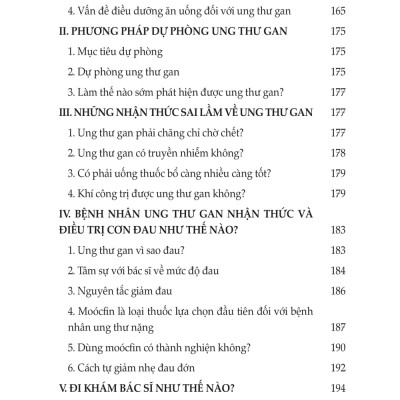 4. Vấn đề điều dưỡng ăn uống đối với ung thư gan 165
II. PHƯƠNG PHÁP DỰ PHÒNG UNG THƯ GAN 175
1. Mục tiêu dự phòng 175
2. Dự phòng ung thư gan 175
3. Làm thế nào sớm phát hiện được ung thư gan? 177
III. NHỮNG NHẬN THỨC SAI LẦM VỀ UNG THƯ GAN 177
1. Ung thư gan phải chăng chỉ chờ chết? 177
2. Ung thư gan có truyền nhiễm không? 178
3. Có phải uống thuốc bổ càng nhiều càng tốt? 179
4. Khí công trị được ung thư gan không? 179
IV. BỆNH NHÂN UNG THƯ GAN NHẬN THỨC VÀ ĐIỀU TRỊ CƠN ĐAU NHƯ THẾ NÀO? 183
1. Ung thư gan vì sao đau? 183
2. Tâm sự với bác sĩ về mức độ đau 184
3. Nguyên tắc giảm đau 186
4. Moócfin là loại thuốc lựa chọn đầu tiên đối với bệnh nhân ung thư nặng 187
5. Dùng moócfin có thành nghiện không? 190
6. Cách tự giảm nhẹ đau đớn 192
V. ĐI KHÁM BÁC SĨ NHƯ THẾ NÀO? 194